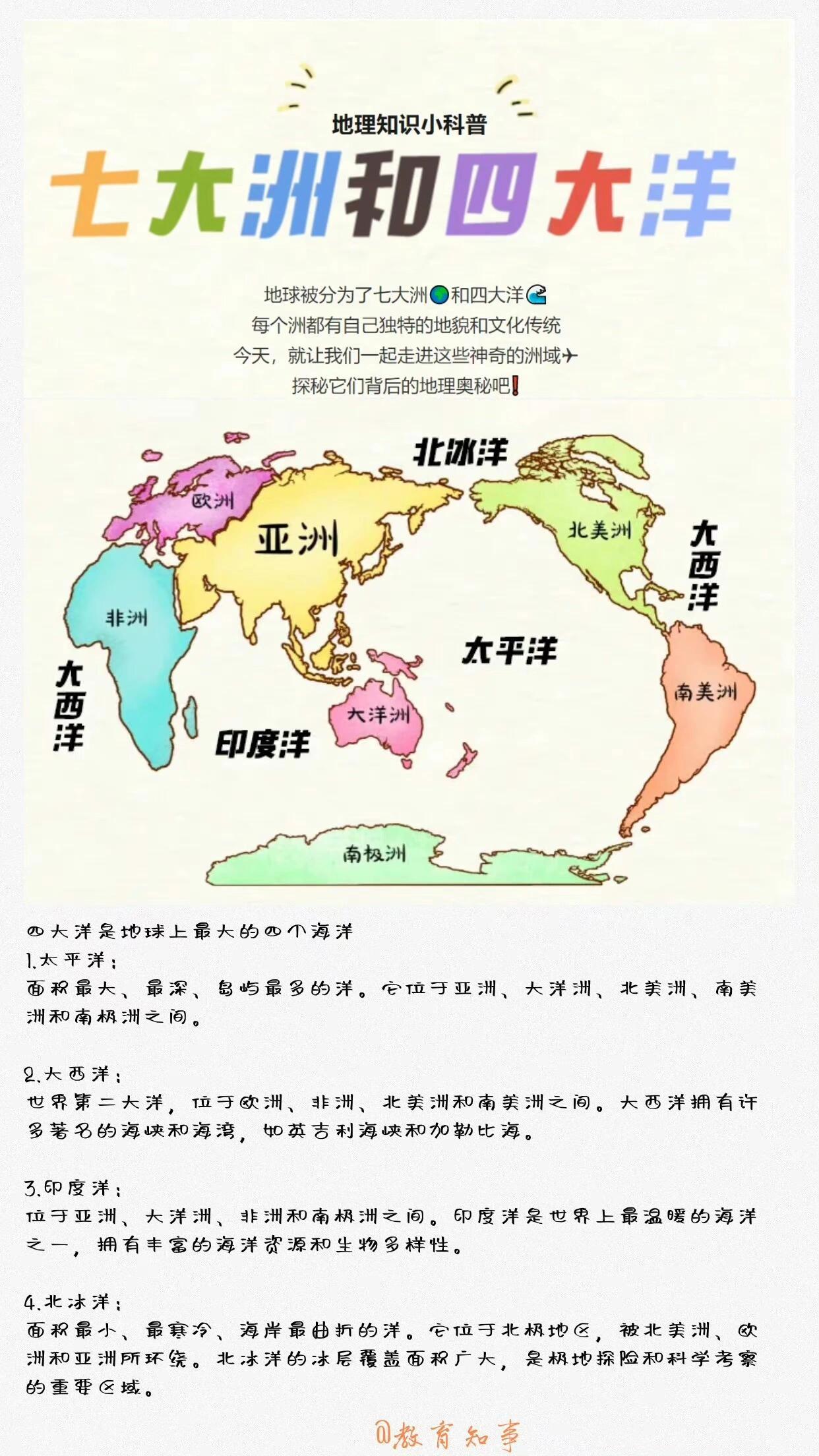 地理知识小科普

七大洲和四大洋

地球被分为了七大洲🌏和四大洋🌊
每个洲都有自己独特的地貌和文化传统
今天，就让我们一起走进这些神奇的洲域✈
探秘它们背后的地理奥秘吧❗

北冰洋
欧洲
亚洲
北美洲
大西洋
非洲
太平洋
大西洋
南美洲
大洋洲
印度洋
南极洲

四大洋是地球上最大的四个海洋
1.太平洋：
面积最大、最深、岛屿最多的洋。它位于亚洲、大洋洲、北美洲、南美洲和南极洲之间。

2.大西洋：
世界第二大洋，位于欧洲、非洲、北美洲和南美洲之间。大西洋拥有许多著名的海峡和海湾，如英吉利海峡和加勒比海。

3.印度洋：
位于亚洲、大洋洲、非洲和南极洲之间。印度洋是世界上最温暖的海洋之一，拥有丰富的海洋资源和生物多样性。

4.北冰洋：
面积最小、最寒冷、海岸最曲折的洋。它位于北极地区，被北美洲、欧洲和亚洲所环绕。北冰洋的冰层覆盖面积广大，是极地探险和科学考察的重要区域。

@教育知事